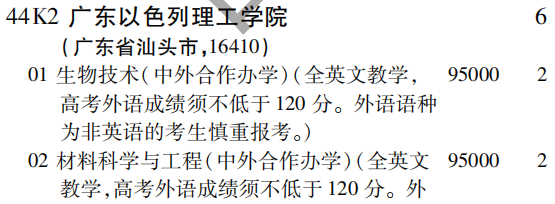 44K2 广东以色列理工学院 6
（广东省汕头市，16410）
01 生物技术（中外合作办学）（全英文教学，高考外语成绩须不低于 120 分。外语语种为非英语的考生慎重报考。） 95000 2
02 材料科学与工程（中外合作办学）（全英文教学，高考外语成绩须不低于 120 分。外 95000 2